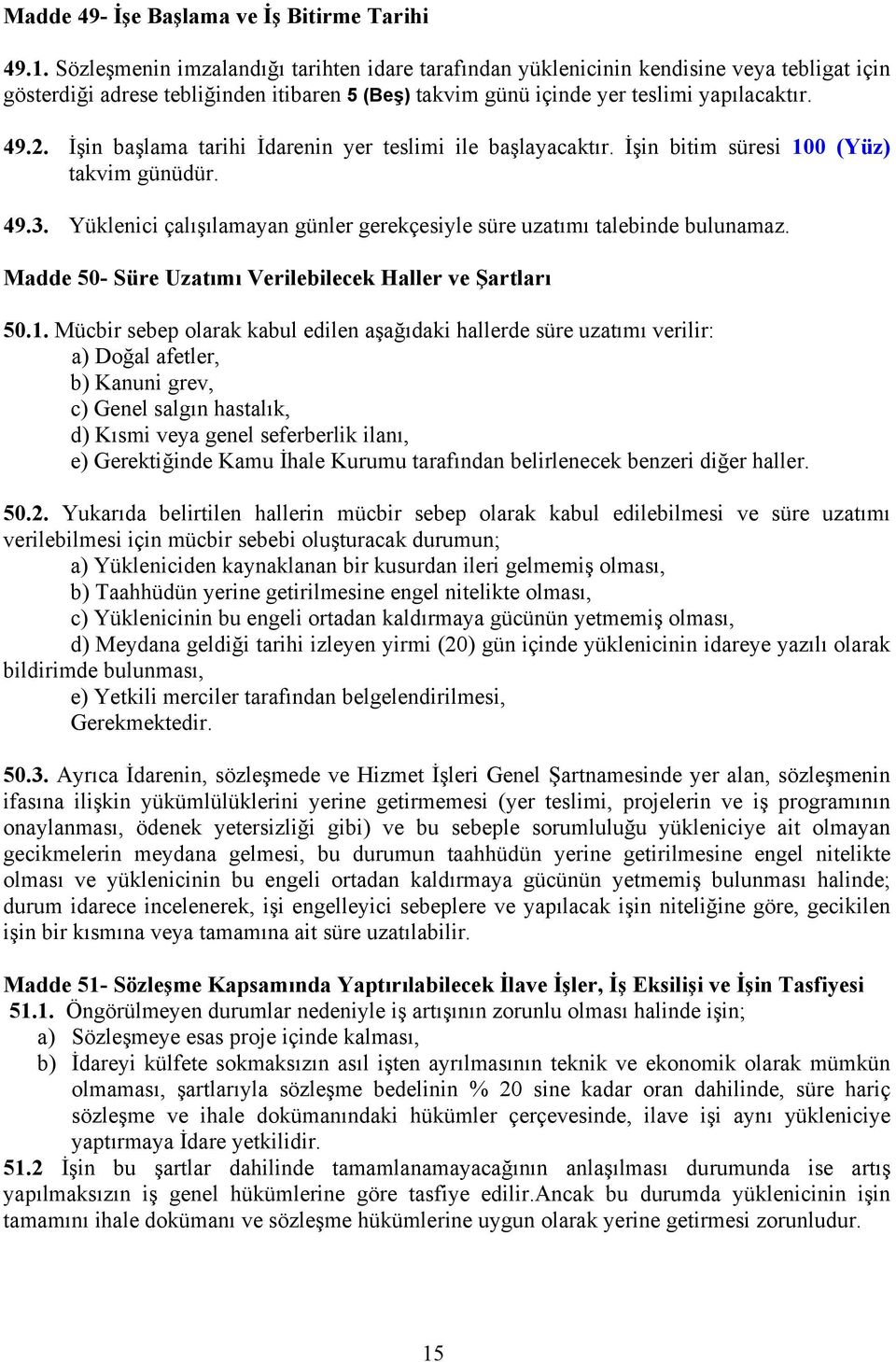 Madde 49- İşe Başlama ve İş Bitirme Tarihi

49.1. Sözleşmenin imzalandığı tarihten idare tarafından yüklenicinin kendisine veya tebligat için gösterdiği adrese tebliğinden itibaren 5 (Beş) takvim günü içinde yer teslimi yapılacaktır.

49.2. İşin başlama tarihi İdarenin yer teslimi ile başlayacaktır. İşin bitim süresi 100 (Yüz) takvim günüdür.

49.3. Yüklenici çalışılamayan günler gerekçesiyle süre uzatımı talebinde bulunamaz.

Madde 50- Süre Uzatımı Verilebilecek Haller ve Şartları

50.1. Mücbir sebep olarak kabul edilen aşağıdaki hallerde süre uzatımı verilir:
a) Doğal afetler,
b) Kanuni grev,
c) Genel salgın hastalık,
d) Kısmi veya genel seferberlik ilanı,
e) Gerektiğinde Kamu İhale Kurumu tarafından belirlenecek benzeri diğer haller.

50.2. Yukarıda belirtilen hallerin mücbir sebep olarak kabul edilebilmesi ve süre uzatımı verilebilmesi için mücbir sebebi oluşturacak durumun;
a) Yükleniciden kaynaklanan bir kusurdan ileri gelmemiş olması,
b) Taahhüdün yerine getirilmesine engel nitelikte olması,
c) Yüklenicinin bu engeli ortadan kaldırmaya gücünün yetmemiş olması,
d) Meydana geldiği tarihi izleyen yirmi (20) gün içinde yüklenicinin idareye yazılı olarak bildirimde bulunması,
e) Yetkili merciler tarafından belgelendirilmesi,
Gerekmektedir.

50.3. Ayrıca İdarenin, sözleşmede ve Hizmet İşleri Genel Şartnamesinde yer alan, sözleşmenin ifasına ilişkin yükümlülüklerini yerine getirmemesi (yer teslimi, projelerin ve iş programının onaylanması, ödenek yetersizliği gibi) ve bu sebeple sorumluluğu yükleniciye ait olmayan gecikmelerin meydana gelmesi, bu durumun taahhüdün yerine getirilmesine engel nitelikte olması ve yüklenicinin bu engeli ortadan kaldırmaya gücünün yetmemiş bulunması halinde; durum idarece incelenerek, işi engelleyici sebeplere ve yapılacak işin niteliğine göre, gecikilen işin bir kısmına veya tamamına ait süre uzatılabilir.

Madde 51- Sözleşme Kapsamında Yaptırılabilecek İlave İşler, İş Eksilişi ve İşin Tasfiyesi
51.1. Öngörülmeyen durumlar nedeniyle iş artışının zorunlu olması halinde işin;
a) Sözleşmeye esas proje içinde kalması,
b) İdareyi külfete sokmaksızın asıl işten ayrılmasının teknik ve ekonomik olarak mümkün olmaması, şartlarıyla sözleşme bedelinin % 20 sine kadar oran dahilinde, süre hariç sözleşme ve ihale dokümanındaki hükümler çerçevesinde, ilave işi aynı yükleniciye yaptırmaya İdare yetkilidir.
51.2 İşin bu şartlar dahilinde tamamlanamayacağının anlaşılması durumunda ise artış yapılmaksızın iş genel hükümlerine göre tasfiye edilir.Ancak bu durumda yüklenicinin işin tamamını ihale dokümanı ve sözleşme hükümlerine uygun olarak yerine getirmesi zorunludur.

15